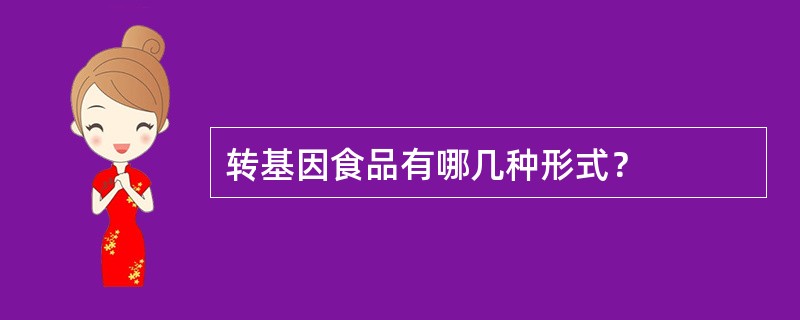 转基因食品有哪几种形式？